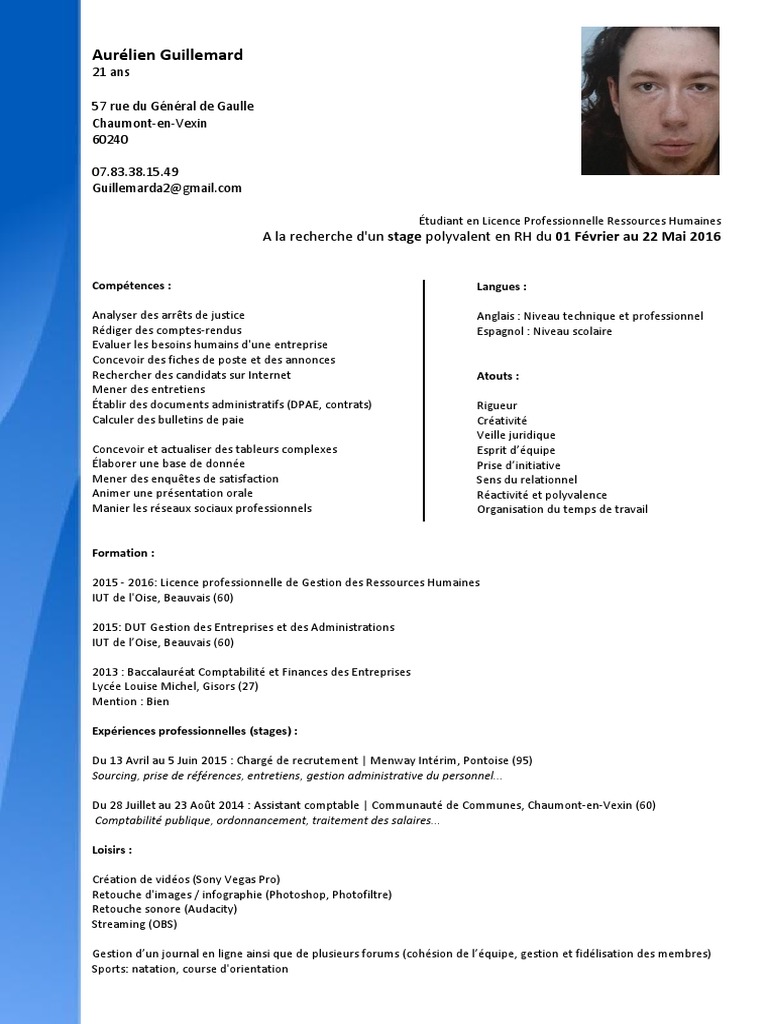 Aurélien Guillemard
21 ans

57 rue du Général de Gaulle
Chaumont-en-Vexin
60240

07.83.38.15.49
Guillemarda2@gmail.com

Étudiant en Licence Professionnelle Ressources Humaines
A la recherche d'un stage polyvalent en RH du 01 Février au 22 Mai 2016

Compétences :

Analyser des arrêts de justice
Rédiger des comptes-rendus
Evaluer les besoins humains d'une entreprise
Concevoir des fiches de poste et des annonces
Rechercher des candidats sur Internet
Mener des entretiens
Établir des documents administratifs (DPAE, contrats)
Calculer des bulletins de paie

Concevoir et actualiser des tableurs complexes
Élaborer une base de donnée
Mener des enquêtes de satisfaction
Animer une présentation orale
Manier les réseaux sociaux professionnels

Langues :

Anglais : Niveau technique et professionnel
Espagnol : Niveau scolaire

Atouts :

Rigueur
Créativité
Veille juridique
Esprit d'équipe
Prise d'initiative
Sens du relationnel
Réactivité et polyvalence
Organisation du temps de travail

Formation :

2015 - 2016: Licence professionnelle de Gestion des Ressources Humaines
IUT de l'Oise, Beauvais (60)

2015: DUT Gestion des Entreprises et des Administrations
IUT de l'Oise, Beauvais (60)

2013 : Baccalauréat Comptabilité et Finances des Entreprises
Lycée Louise Michel, Gisors (27)
Mention : Bien

Expériences professionnelles (stages) :

Du 13 Avril au 5 Juin 2015 : Chargé de recrutement | Menway Intérim, Pontoise (95)
Sourcing, prise de références, entretiens, gestion administrative du personnel...

Du 28 Juillet au 23 Août 2014 : Assistant comptable | Communauté de Communes, Chaumont-en-Vexin (60)
Comptabilité publique, ordonnancement, traitement des salaires...

Loisirs :

Création de vidéos (Sony Vegas Pro)
Retouche d'images / infographie (Photoshop, Photofiltre)
Retouche sonore (Audacity)
Streaming (OBS)

Gestion d'un journal en ligne ainsi que de plusieurs forums (cohésion de l'équipe, gestion et fidélisation des membres)
Sports: natation, course d'orientation